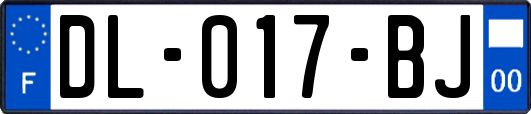 F
DL-017-BJ
00